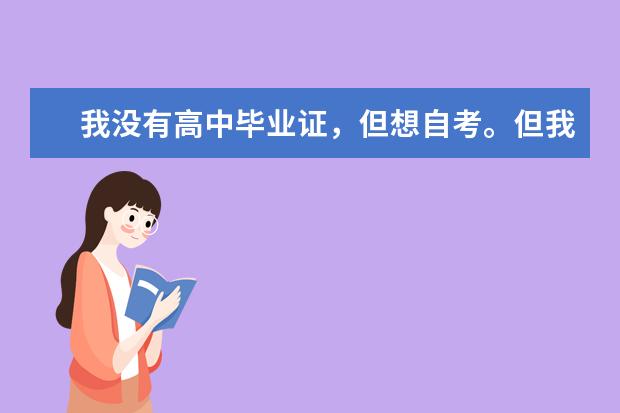 我没有高中毕业证，但想自考。但我